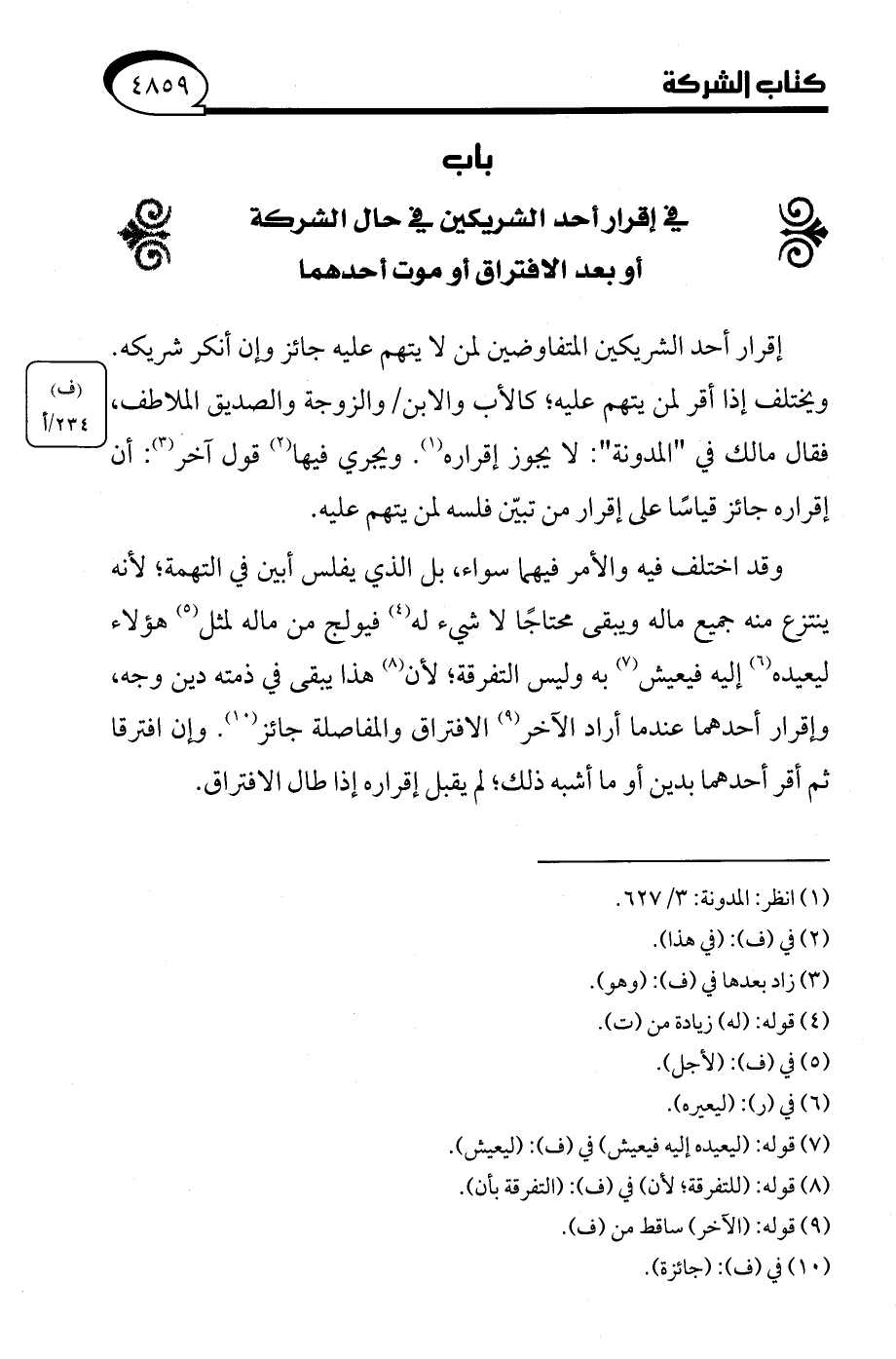 كتاب الشركة ٤٨٥٩

باب

في إقرار أحد الشريكين في حال الشركة أو بعد الافتراق أو موت أحدهما

إقرار أحد الشريكين المتفاوضين لمن لا يتهم عليه جائز وإن أنكر شريكه. ويختلف إذا أقر لمن يتهم عليه؛ كالأب والابن/ والزوجة والصديق الملاطف، فقال مالك في "المدونة": لا يجوز إقراره$^{(١)}$. ويجري فيها$^{(٢)}$ قول آخر$^{(٣)}$: أن إقراره جائز قياسًا على إقرار من تبيّن فلسه لمن يتهم عليه.

(ف) ٢٣٤/أ

وقد اختلف فيه والأمر فيهما سواء، بل الذي يفلس أبين في التهمة؛ لأنه ينتزع منه جميع ماله ويبقى محتاجًا لا شيء له$^{(٤)}$ فيولج من ماله لمثل$^{(٥)}$ هؤلاء ليعيده$^{(٦)}$ إليه فيعيش$^{(٧)}$ به وليس التفرقة؛ لأن$^{(٨)}$ هذا يبقى في ذمته دين وجه، وإقرار أحدهما عندما أراد الآخر$^{(٩)}$ الافتراق والمفاصلة جائز$^{(١٠)}$. وإن افترقا ثم أقر أحدهما بدين أو ما أشبه ذلك؛ لم يقبل إقراره إذا طال الافتراق.

(١) انظر: المدونة: ٣/ ٦٢٧.
(٢) في (ف): (في هذا).
(٣) زاد بعدها في (ف): (وهو).
(٤) قوله: (له) زيادة من (ت).
(٥) في (ف): (لأجل).
(٦) في (ر): (ليعيره).
(٧) قوله: (ليعيده إليه فيعيش) في (ف): (ليعيش).
(٨) قوله: (للتفرقة؛ لأن) في (ف): (التفرقة بأن).
(٩) قوله: (الآخر) ساقط من (ف).
(١٠) في (ف): (جائزة).